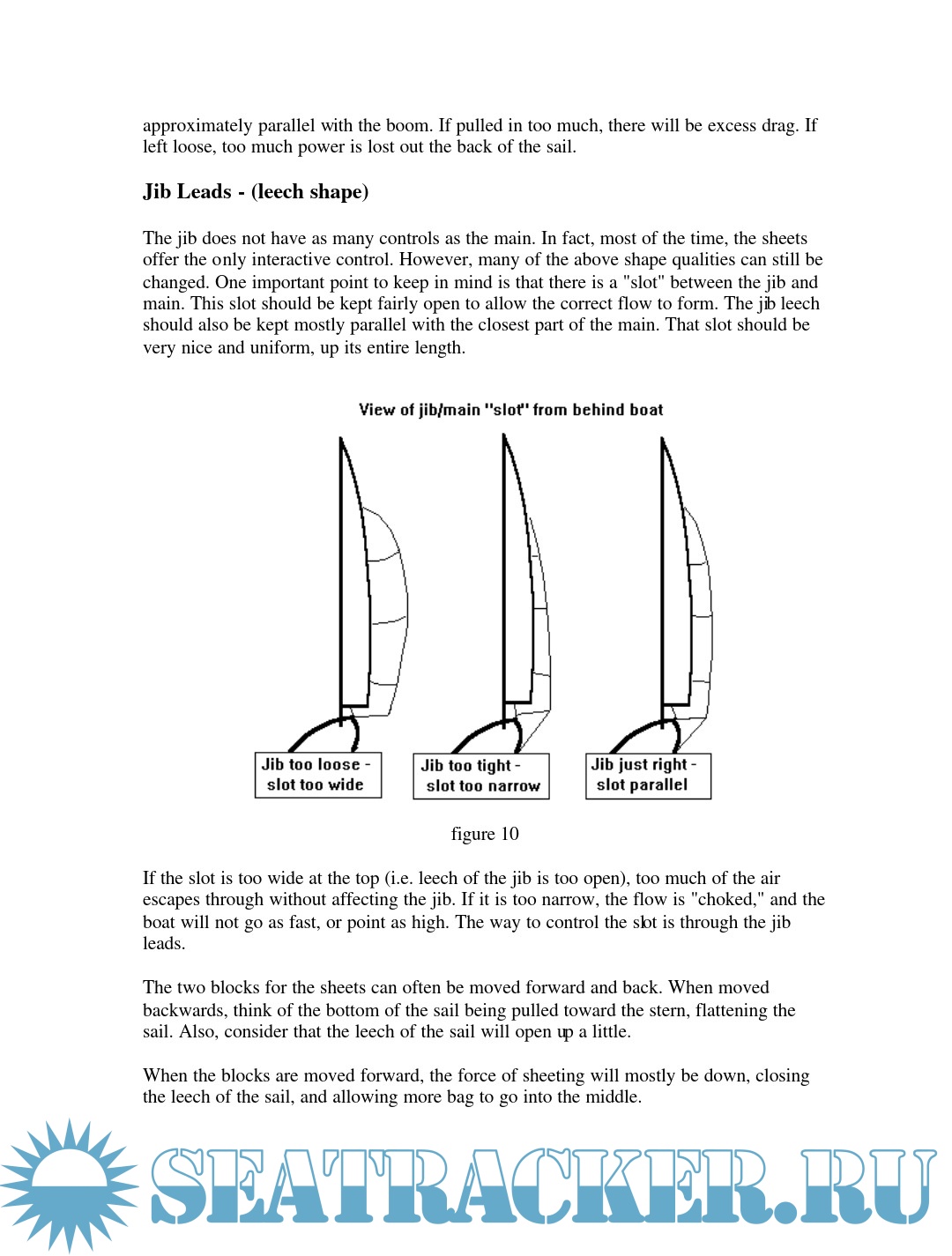 approximately parallel with the boom. If pulled in too much, there will be excess drag. If left loose, too much power is lost out the back of the sail.

Jib Leads - (leech shape)

The jib does not have as many controls as the main. In fact, most of the time, the sheets offer the only interactive control. However, many of the above shape qualities can still be changed. One important point to keep in mind is that there is a "slot" between the jib and main. This slot should be kept fairly open to allow the correct flow to form. The jib leech should also be kept mostly parallel with the closest part of the main. That slot should be very nice and uniform, up its entire length.

View of jib/main "slot" from behind boat

Jib too loose - slot too wide

Jib too tight - slot too narrow

Jib just right - slot parallel

figure 10

If the slot is too wide at the top (i.e. leech of the jib is too open), too much of the air escapes through without affecting the jib. If it is too narrow, the flow is "choked," and the boat will not go as fast, or point as high. The way to control the slot is through the jib leads.

The two blocks for the sheets can often be moved forward and back. When moved backwards, think of the bottom of the sail being pulled toward the stern, flattening the sail. Also, consider that the leech of the sail will open up a little.

When the blocks are moved forward, the force of sheeting will mostly be down, closing the leech of the sail, and allowing more bag to go into the middle.

SEATRACKER.RU